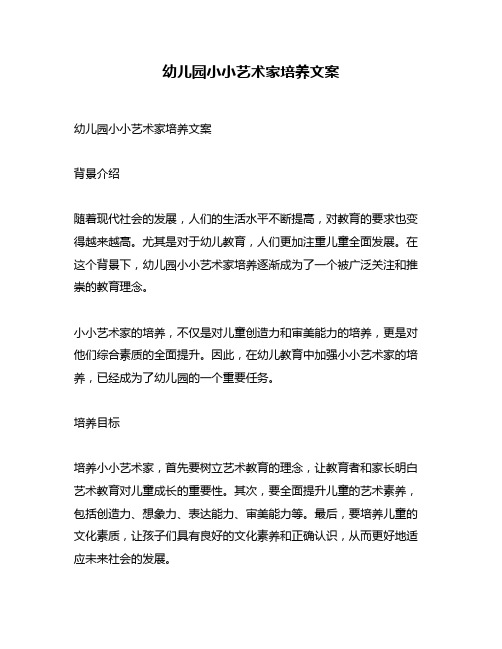 幼儿园小小艺术家培养文案

幼儿园小小艺术家培养文案

背景介绍

随着现代社会的发展，人们的生活水平不断提高，对教育的要求也变得越来越高。尤其是对于幼儿教育，人们更加注重儿童全面发展。在这个背景下，幼儿园小小艺术家培养逐渐成为了一个被广泛关注和推崇的教育理念。

小小艺术家的培养，不仅是对儿童创造力和审美能力的培养，更是对他们综合素质的全面提升。因此，在幼儿教育中加强小小艺术家的培养，已经成为了幼儿园的一个重要任务。

培养目标

培养小小艺术家，首先要树立艺术教育的理念，让教育者和家长明白艺术教育对儿童成长的重要性。其次，要全面提升儿童的艺术素养，包括创造力、想象力、表达能力、审美能力等。最后，要培养儿童的文化素质，让孩子们具有良好的文化素养和正确认识，从而更好地适应未来社会的发展。